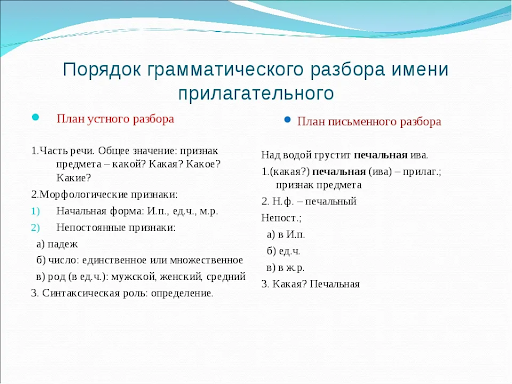 Порядок грамматического разбора имени прилагательного

План устного разбора

1.Часть речи. Общее значение: признак предмета – какой? Какая? Какое? Какие?

2.Морфологические признаки:

1) Начальная форма: И.п., ед.ч., м.р.

2) Непостоянные признаки:

а) падеж

б) число: единственное или множественное

в) род (в ед.ч.): мужской, женский, средний

3. Синтаксическая роль: определение.

План письменного разбора

Над водой грустит печальная ива.

1.(какая?) печальная (ива) – прилаг.; признак предмета

2. Н.ф. – печальный

Непост.;

а) в И.п.

б) ед.ч.

в) в ж.р.

3. Какая? Печальная